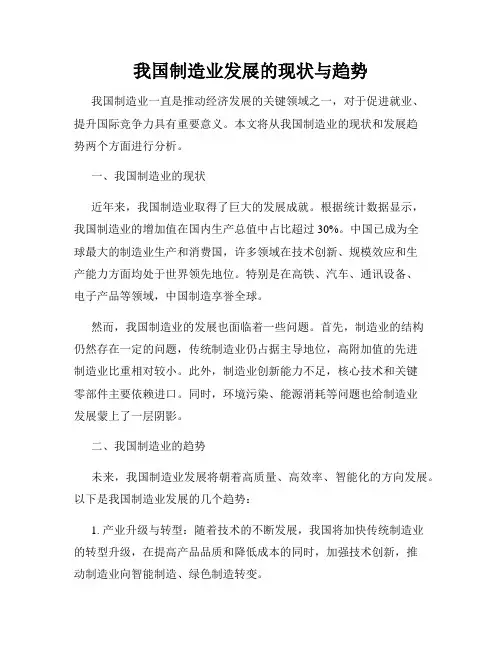 我国制造业发展的现状与趋势

我国制造业一直是推动经济发展的关键领域之一，对于促进就业、提升国际竞争力具有重要意义。本文将从我国制造业的现状和发展趋势两个方面进行分析。

一、我国制造业的现状

近年来，我国制造业取得了巨大的发展成就。根据统计数据显示，我国制造业的增加值在国内生产总值中占比超过30%。中国已成为全球最大的制造业生产和消费国，许多领域在技术创新、规模效应和生产能力方面均处于世界领先地位。特别是在高铁、汽车、通讯设备、电子产品等领域，中国制造享誉全球。

然而，我国制造业的发展也面临着一些问题。首先，制造业的结构仍然存在一定的问题，传统制造业仍占据主导地位，高附加值的先进制造业比重相对较小。此外，制造业创新能力不足，核心技术和关键零部件主要依赖进口。同时，环境污染、能源消耗等问题也给制造业发展蒙上了一层阴影。

二、我国制造业的趋势

未来，我国制造业发展将朝着高质量、高效率、智能化的方向发展。以下是我国制造业发展的几个趋势：

1. 产业升级与转型：随着技术的不断发展，我国将加快传统制造业的转型升级，在提高产品品质和降低成本的同时，加强技术创新，推动制造业向智能制造、绿色制造转变。